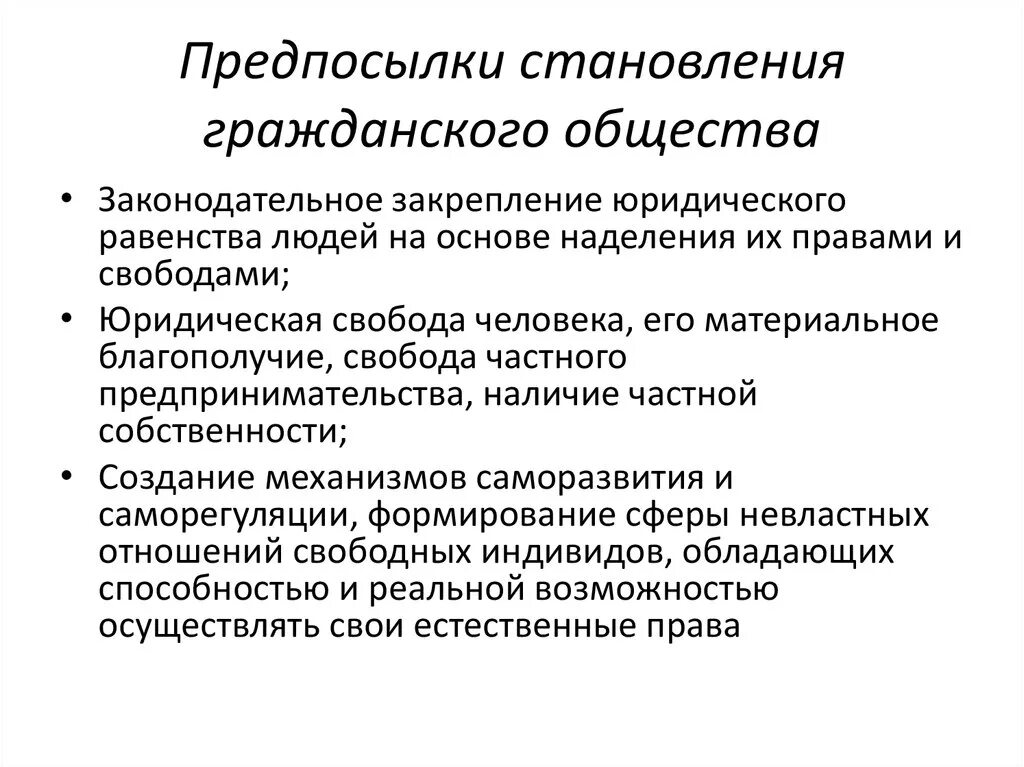 Предпосылки становления гражданского общества

• Законодательное закрепление юридического равенства людей на основе наделения их правами и свободами;
• Юридическая свобода человека, его материальное благополучие, свобода частного предпринимательства, наличие частной собственности;
• Создание механизмов саморазвития и саморегуляции, формирование сферы невластных отношений свободных индивидов, обладающих способностью и реальной возможностью осуществлять свои естественные права